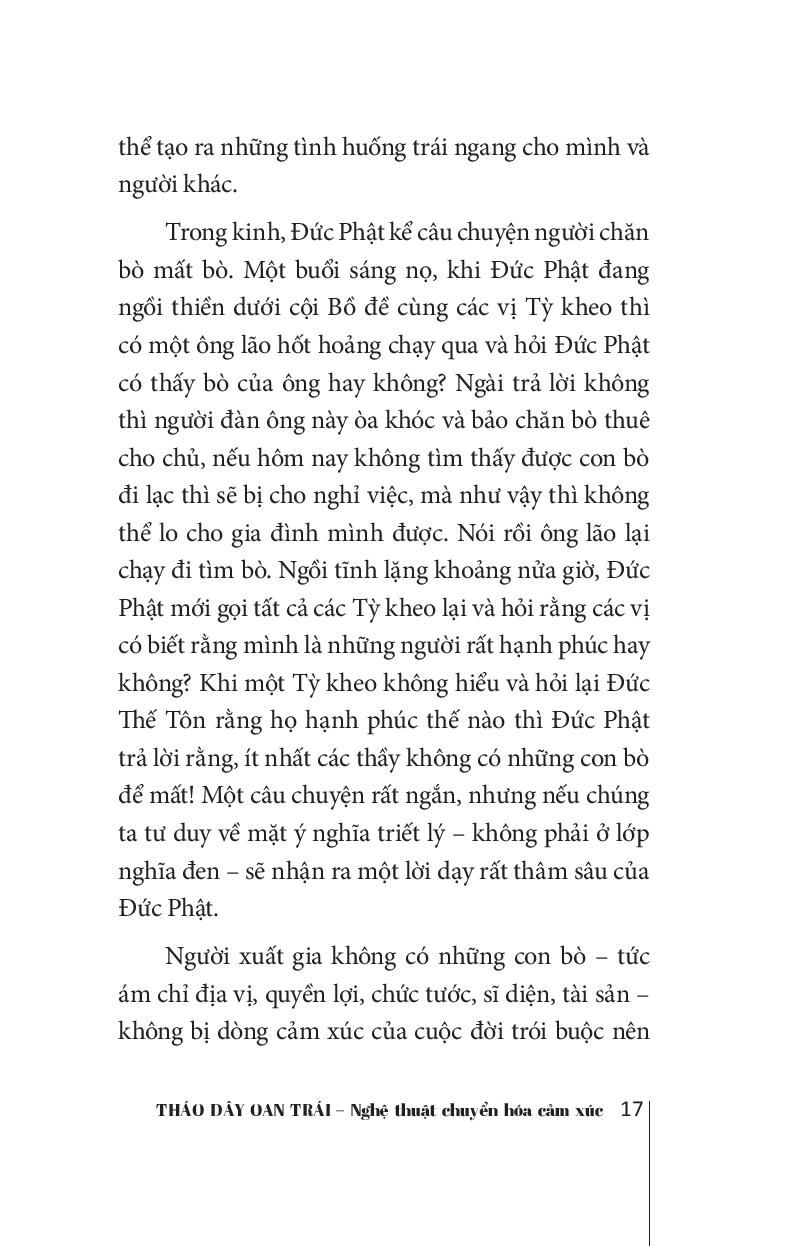 thể tạo ra những tình huống trái ngang cho mình và người khác.

Trong kinh, Đức Phật kể câu chuyện người chăn bò mất bò. Một buổi sáng nọ, khi Đức Phật đang ngồi thiền dưới cội Bồ đề cùng các vị Tỳ kheo thì có một ông lão hốt hoảng chạy qua và hỏi Đức Phật có thấy bò của ông hay không? Ngài trả lời không thì người đàn ông này òa khóc và bảo chăn bò thuê cho chủ, nếu hôm nay không tìm thấy được con bò đi lạc thì sẽ bị cho nghỉ việc, mà như vậy thì không thể lo cho gia đình mình được. Nói rồi ông lão lại chạy đi tìm bò. Ngồi tĩnh lặng khoảng nửa giờ, Đức Phật mới gọi tất cả các Tỳ kheo lại và hỏi rằng các vị có biết rằng mình là những người rất hạnh phúc hay không? Khi một Tỳ kheo không hiểu và hỏi lại Đức Thế Tôn rằng họ hạnh phúc thế nào thì Đức Phật trả lời rằng, ít nhất các thầy không có những con bò để mất! Một câu chuyện rất ngắn, nhưng nếu chúng ta tư duy về mặt ý nghĩa triết lý – không phải ở lớp nghĩa đen – sẽ nhận ra một lời dạy rất thâm sâu của Đức Phật.

Người xuất gia không có những con bò – tức ám chỉ địa vị, quyền lợi, chức tước, sĩ diện, tài sản – không bị dòng cảm xúc của cuộc đời trói buộc nên

THÁO DÂY OAN TRÁI – Nghệ thuật chuyển hóa cảm xúc 17